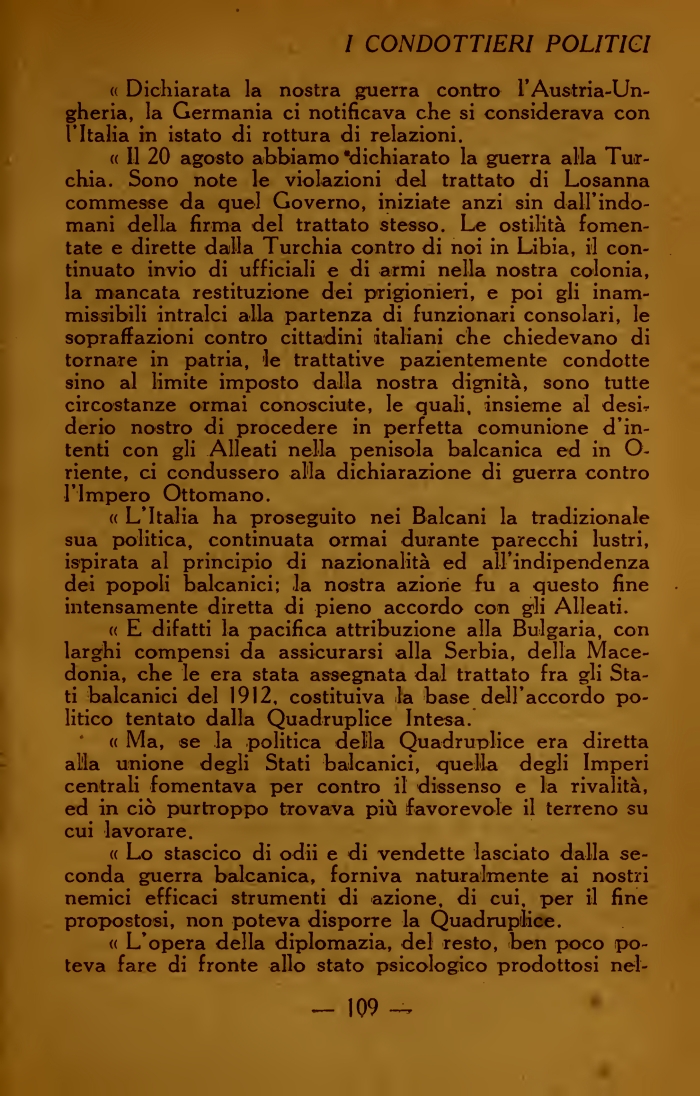 I CONDOTTIERI POLITICI

« Dichiarata la nostra guerra contro l'Austria-Ungheria, la Germania ci notificava che si considerava con l'Italia in istato di rottura di relazioni.

« Il 20 agosto abbiamo dichiarato la guerra alla Turchia. Sono note le violazioni del trattato di Losanna commesse da quel Governo, iniziate anzi sin dall'indomani della firma del trattato stesso. Le ostilità fomentate e dirette dalla Turchia contro di noi in Libia, il continuato invio di ufficiali e di armi nella nostra colonia, la mancata restituzione dei prigionieri, e poi gli inammissibili intralci alla partenza di funzionari consolari, le sopraffazioni contro cittadini italiani che chiedevano di tornare in patria, le trattative pazientemente condotte sino al limite imposto dalla nostra dignità, sono tutte circostanze ormai conosciute, le quali, insieme al desiderio nostro di procedere in perfetta comunione d'intenti con gli Alleati nella penisola balcanica ed in Oriente, ci condussero alla dichiarazione di guerra contro l'Impero Ottomano.

« L'Italia ha proseguito nei Balcani la tradizionale sua politica, continuata ormai durante parecchi lustri, ispirata al principio di nazionalità ed all'indipendenza dei popoli balcanici; la nostra azione fu a questo fine intensamente diretta di pieno accordo con gli Alleati.

« E difatti la pacifica attribuzione alla Bulgaria, con larghi compensi da assicurarsi alla Serbia, della Macedonia, che le era stata assegnata dal trattato fra gli Stati balcanici del 1912, costituiva la base dell'accordo politico tentato dalla Quadruplice Intesa.

« Ma, se la politica della Quadruplice era diretta alla unione degli Stati balcanici, quella degli Imperi centrali fomentava per contro il dissenso e la rivalità, ed in ciò purtroppo trovava più favorevole il terreno su cui lavorare.

« Lo stascico di odii e di vendette lasciato dalla seconda guerra balcanica, forniva naturalmente ai nostri nemici efficaci strumenti di azione, di cui, per il fine propostosi, non poteva disporre la Quadruplice.

« L'opera della diplomazia, del resto, ben poco poteva fare di fronte allo stato psicologico prodottosi nel-

— 109 —